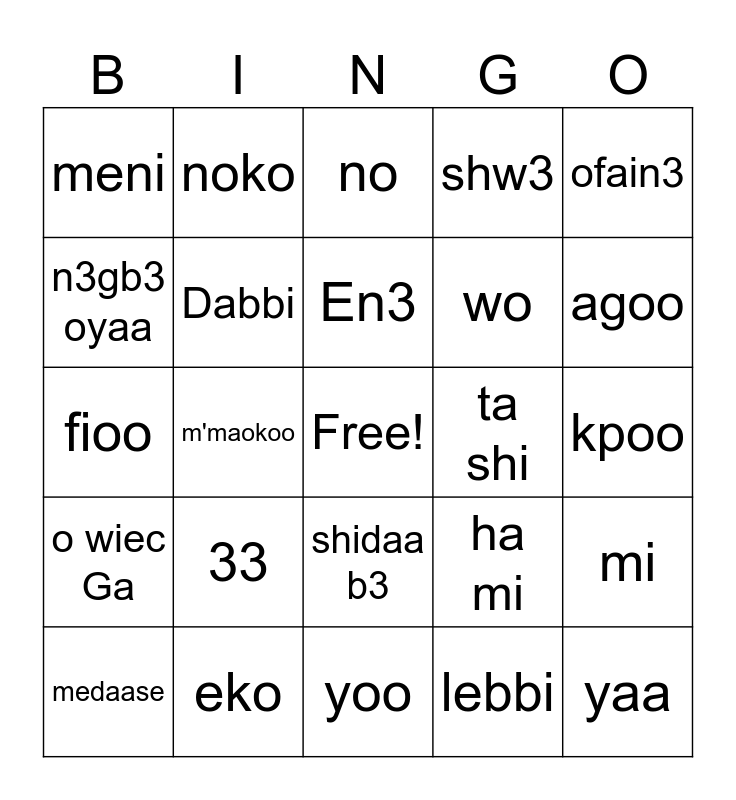 | B | I | N | G | O |
|---|---|---|---|---|
| meni | noko | no | shw3 | ofain3 |
| n3gb3 oyaa | Dabbi | En3 | wo | agoo |
| fioo | m'maokoo | Free! | ta shi | kpoo |
| o wiec Ga | 33 | shidaa b3 | ha mi | mi |
| medaase | eko | yoo | lebbi | yaa |